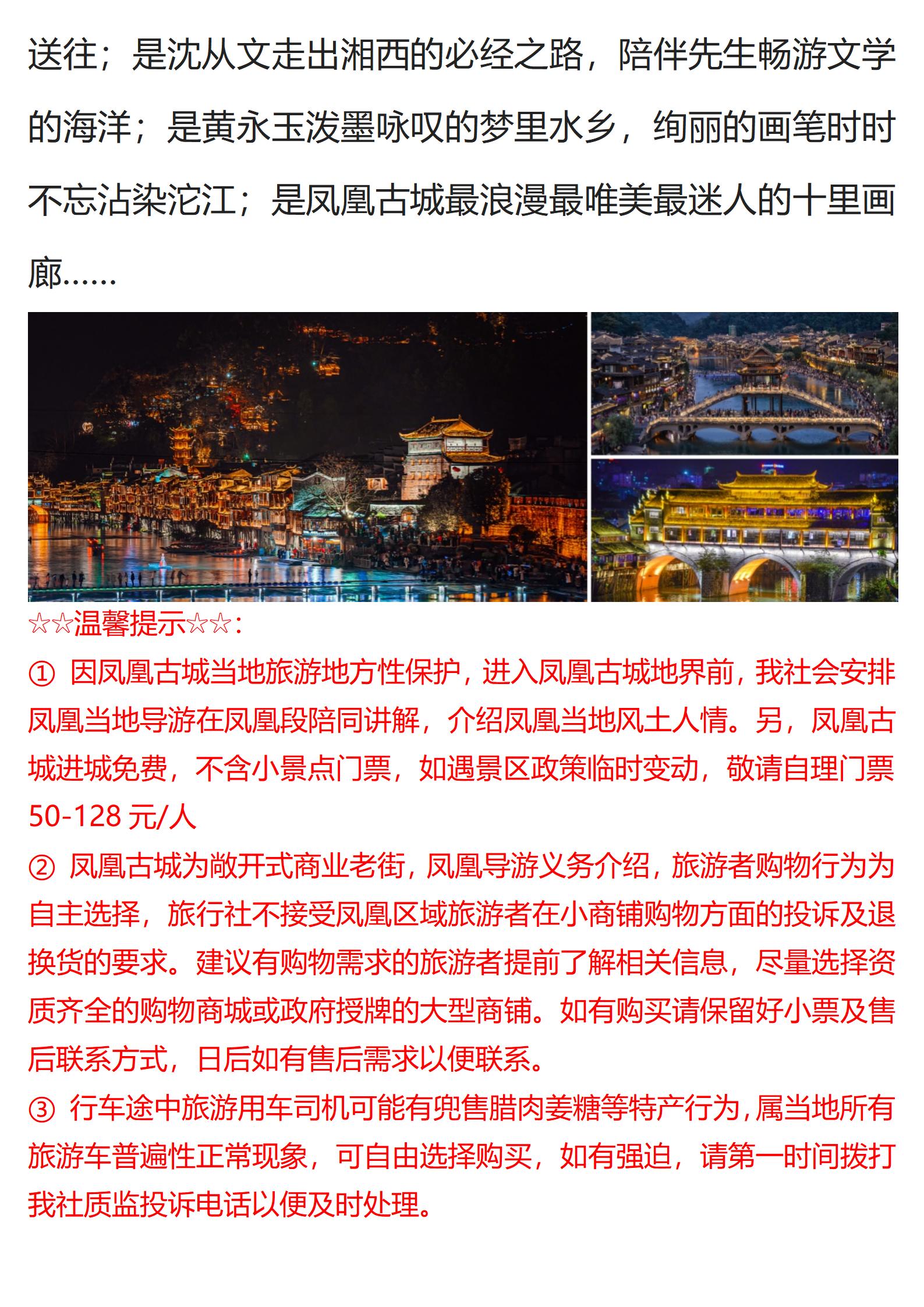 送往；是沈从文走出湘西的必经之路，陪伴先生畅游文学的海洋；是黄永玉泼墨咏叹的梦里水乡，绚丽的画笔时时不忘沾染沱江；是凤凰古城最浪漫最唯美最迷人的十里画廊……

☆☆温馨提示☆☆：

① 因凤凰古城当地旅游地方性保护，进入凤凰古城地界前，我社会安排凤凰当地导游在凤凰段陪同讲解，介绍凤凰当地风土人情。另，凤凰古城进城免费，不含小景点门票，如遇景区政策临时变动，敬请自理门票 50-128 元/人

② 凤凰古城为敞开式商业老街，凤凰导游义务介绍，旅游者购物行为为自主选择，旅行社不接受凤凰区域旅游者在小商铺购物方面的投诉及退换货的要求。建议有购物需求的旅游者提前了解相关信息，尽量选择资质齐全的购物商城或政府授牌的大型商铺。如有购买请保留好小票及售后联系方式，日后如有售后需求以便联系。

③ 行车途中旅游用车司机可能有兜售腊肉姜糖等特产行为，属当地所有旅游车普遍性正常现象，可自由选择购买，如有强迫，请第一时间拨打我社质监投诉电话以便及时处理。